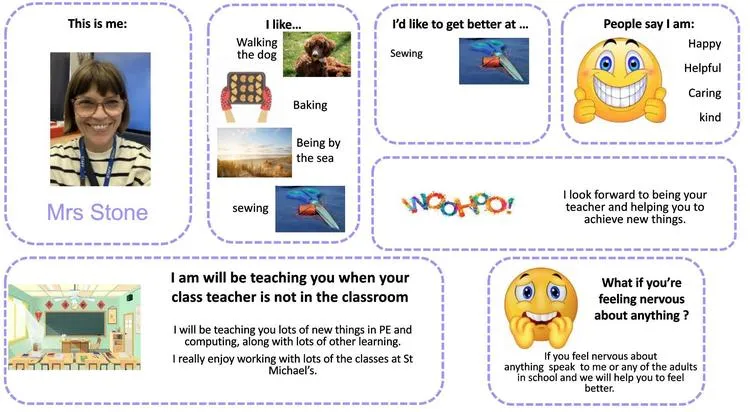 This is me:

Mrs Stone

I like…

Walking the dog

Baking

Being by the sea

sewing

I'd like to get better at …

Sewing

People say I am:

Happy

Helpful

Caring

kind

WOOHOO!

I look forward to being your teacher and helping you to achieve new things.

I am will be teaching you when your class teacher is not in the classroom

I will be teaching you lots of new things in PE and computing, along with lots of other learning.

I really enjoy working with lots of the classes at St Michael's.

What if you're feeling nervous about anything ?

If you feel nervous about anything speak to me or any of the adults in school and we will help you to feel better.